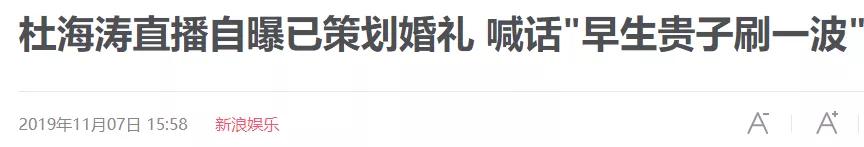 杜海涛直播自曝已策划婚礼 喊话"早生贵子刷一波"

2019年11月07日 15:58 新浪娱乐

A⁻ A⁺